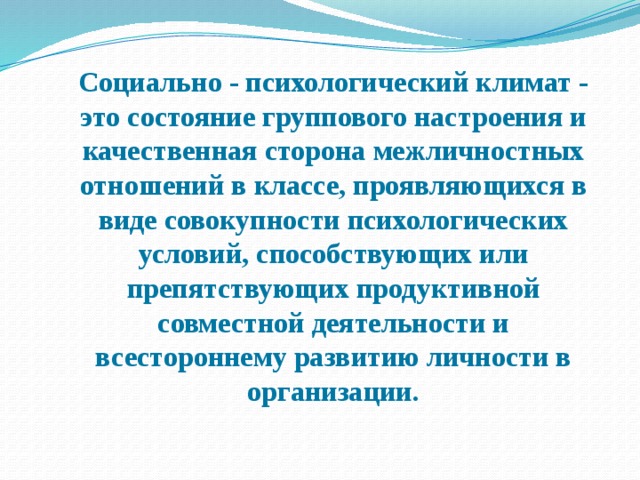 Социально - психологический климат - это состояние группового настроения и качественная сторона межличностных отношений в классе, проявляющихся в виде совокупности психологических условий, способствующих или препятствующих продуктивной совместной деятельности и всестороннему развитию личности в организации.